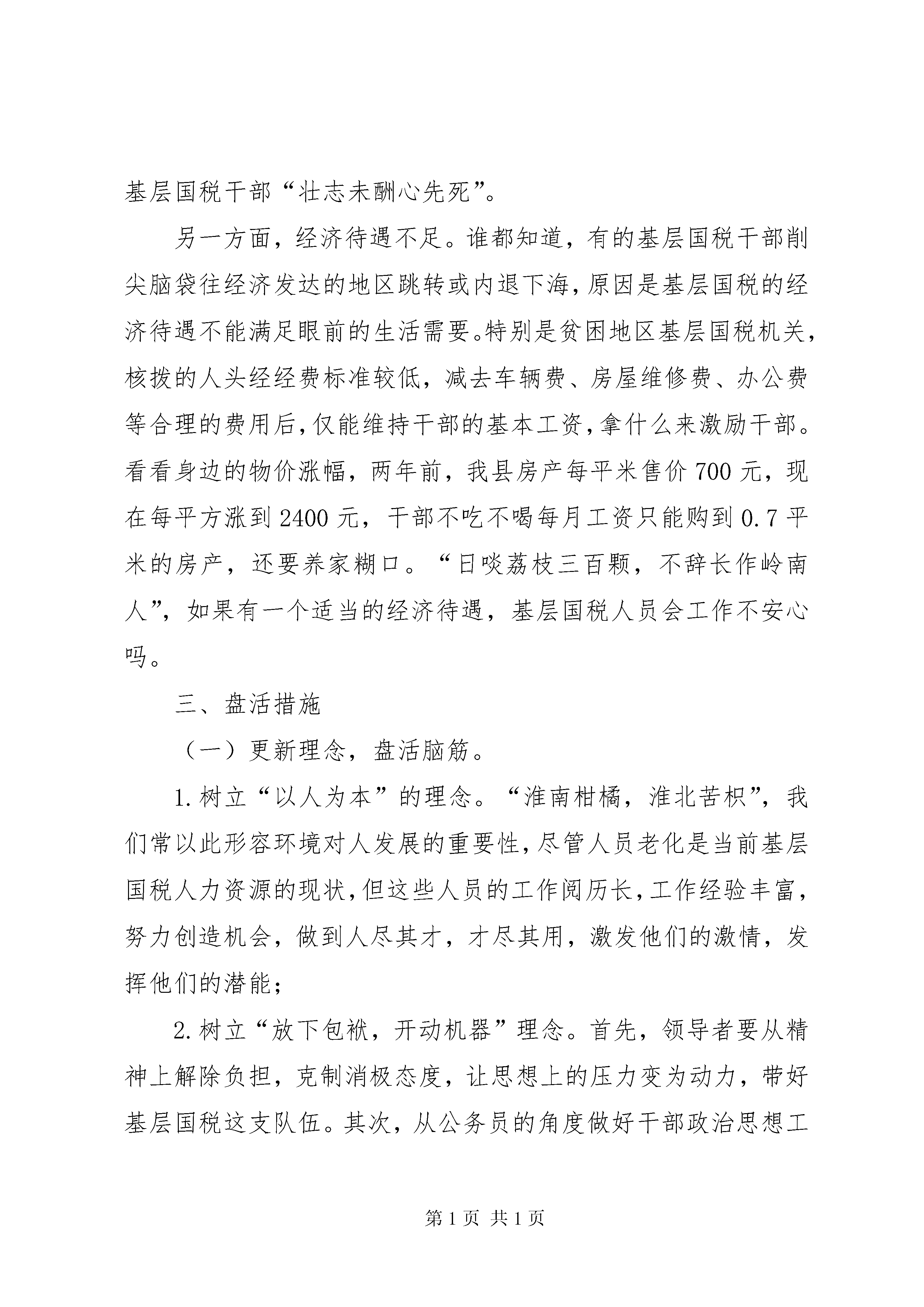 基层国税干部“壮志未酬心先死”。

另一方面，经济待遇不足。谁都知道，有的基层国税干部削尖脑袋往经济发达的地区跳转或内退下海，原因是基层国税的经济待遇不能满足眼前的生活需要。特别是贫困地区基层国税机关，核拨的人头经经费标准较低，减去车辆费、房屋维修费、办公费等合理的费用后，仅能维持干部的基本工资，拿什么来激励干部。看看身边的物价涨幅，两年前，我县房产每平米售价700元，现在每平方涨到2400元，干部不吃不喝每月工资只能购到0.7平米的房产，还要养家糊口。“日啖荔枝三百颗，不辞长作岭南人”，如果有一个适当的经济待遇，基层国税人员会工作不安心吗。

三、盘活措施

（一）更新理念，盘活脑筋。

1.树立“以人为本”的理念。“淮南柑橘，淮北苦枳”，我们常以此形容环境对人发展的重要性，尽管人员老化是当前基层国税人力资源的现状，但这些人员的工作阅历长，工作经验丰富，努力创造机会，做到人尽其才，才尽其用，激发他们的激情，发挥他们的潜能；

2.树立“放下包袱，开动机器”理念。首先，领导者要从精神上解除负担，克制消极态度，让思想上的压力变为动力，带好基层国税这支队伍。其次，从公务员的角度做好干部政治思想工

第1页 共1页